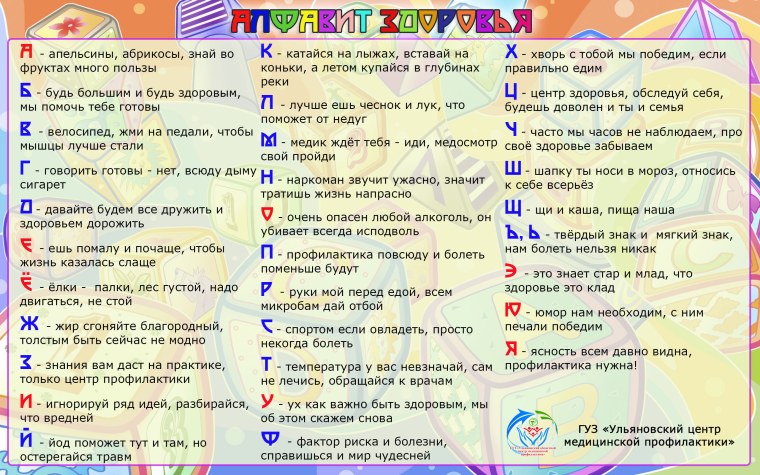 АЛФАВИТ ЗДОРОВЬЯ

А - апельсины, абрикосы, знай во фруктах много пользы

Б - будь большим и будь здоровым, мы помочь тебе готовы

В - велосипед, жми на педали, чтобы мышцы лучше стали

Г - говорить готовы - нет, всюду дыму сигарет

Д - давайте будем все дружить и здоровьем дорожить

Е - ешь помалу и почаще, чтобы жизнь казалась слаще

Ё - ёлки - палки, лес густой, надо двигаться, не стой

Ж - жир сгоняйте благородный, толстым быть сейчас не модно

З - знания вам даст на практике, только центр профилактики

И - игнорируй ряд идей, разбирайся, что вредней

Й - йод поможет тут и там, но остерегайся травм

К - катайся на лыжах, вставай на коньки, а летом купайся в глубинах реки

Л - лучше ешь чеснок и лук, что поможет от недуг

М - медик ждёт тебя - иди, медосмотр свой пройди

Н - наркоман звучит ужасно, значит тратишь жизнь напрасно

О - очень опасен любой алкоголь, он убивает всегда исподволь

П - профилактика повсюду и болеть поменьше будут

Р - руки мой перед едой, всем микробам дай отбой

С - спортом если овладеть, просто некогда болеть

Т - температура у вас невзначай, сам не лечись, обращайся к врачам

У - ух как важно быть здоровым, мы об этом скажем снова

Ф - фактор риска и болезни, справишься и мир чудесней

Х - хворь с тобой мы победим, если правильно едим

Ц - центр здоровья, обследуй себя, будешь доволен и ты и семья

Ч - часто мы часов не наблюдаем, про своё здоровье забываем

Ш - шапку ты носи в мороз, относись к себе всерьёз

Щ - щи и каша, пища наша

Ъ, Ь - твёрдый знак и мягкий знак, нам болеть нельзя никак

Э - это знает стар и млад, что здоровье это клад

Ю - юмор нам необходим, с ним печали победим

Я - ясность всем давно видна, профилактика нужна!

ГУЗ «Ульяновский центр медицинской профилактики»